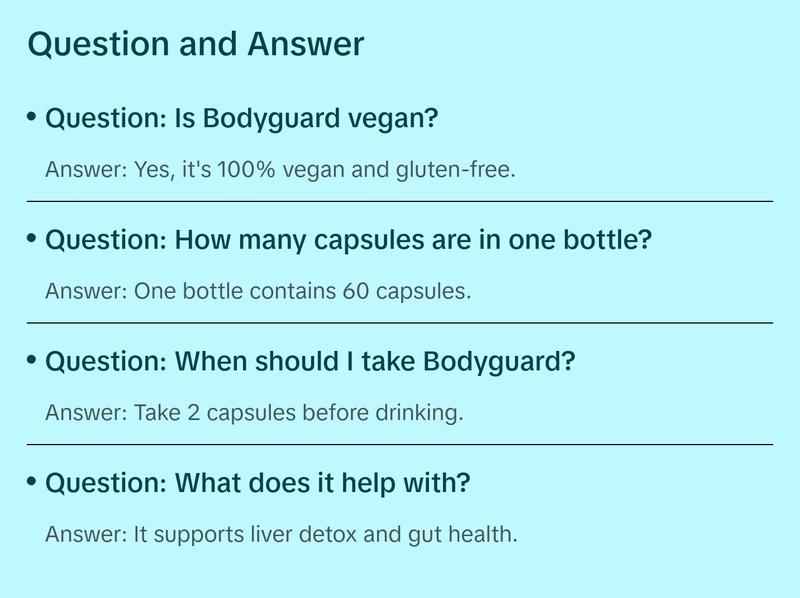 Question and Answer

• Question: Is Bodyguard vegan?

Answer: Yes, it's 100% vegan and gluten-free.

• Question: How many capsules are in one bottle?

Answer: One bottle contains 60 capsules.

• Question: When should I take Bodyguard?

Answer: Take 2 capsules before drinking.

• Question: What does it help with?

Answer: It supports liver detox and gut health.